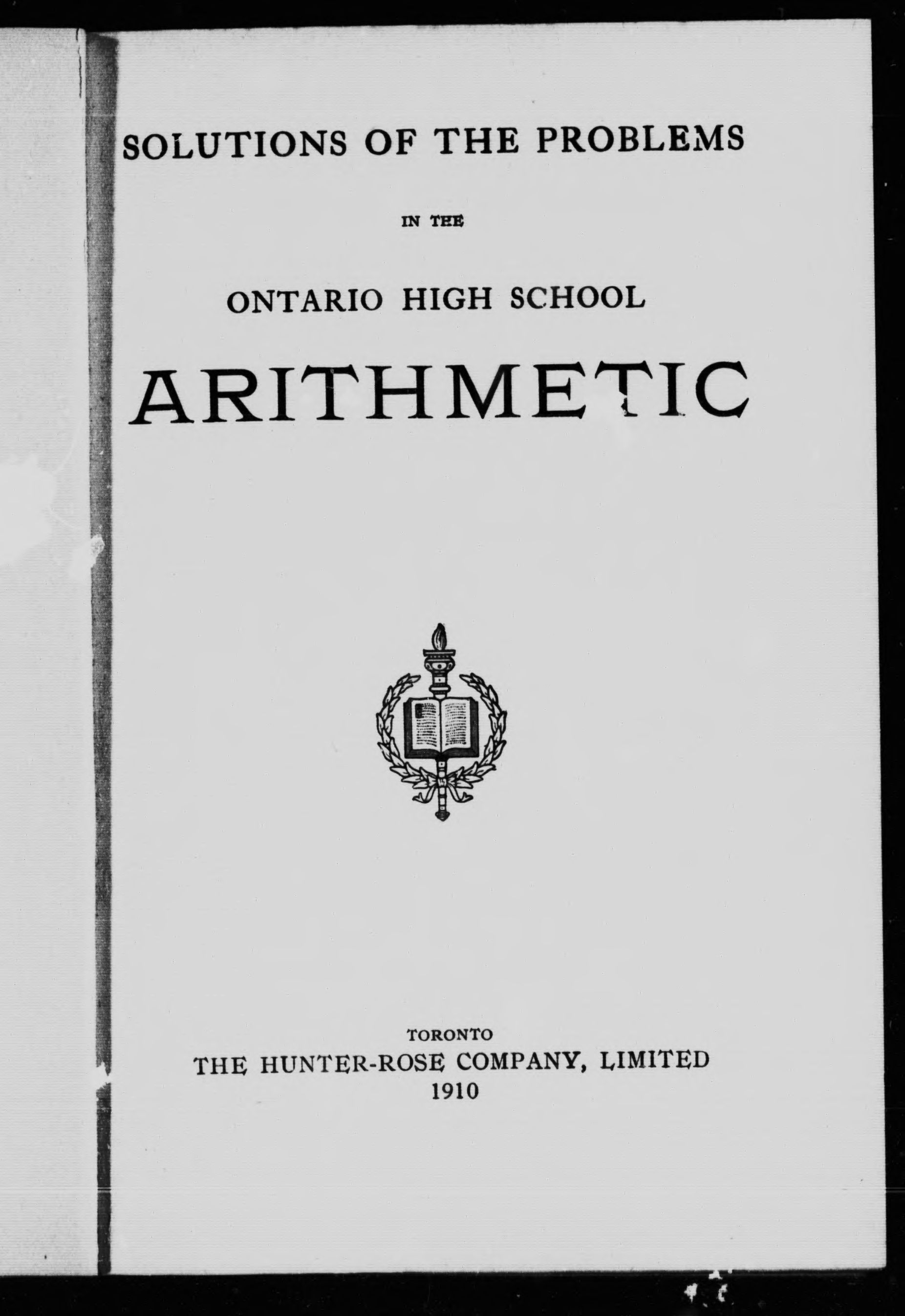 SOLUTIONS OF THE PROBLEMS

IN THE

ONTARIO HIGH SCHOOL

ARITHMETIC

TORONTO
THE HUNTER-ROSE COMPANY, LIMITED
1910